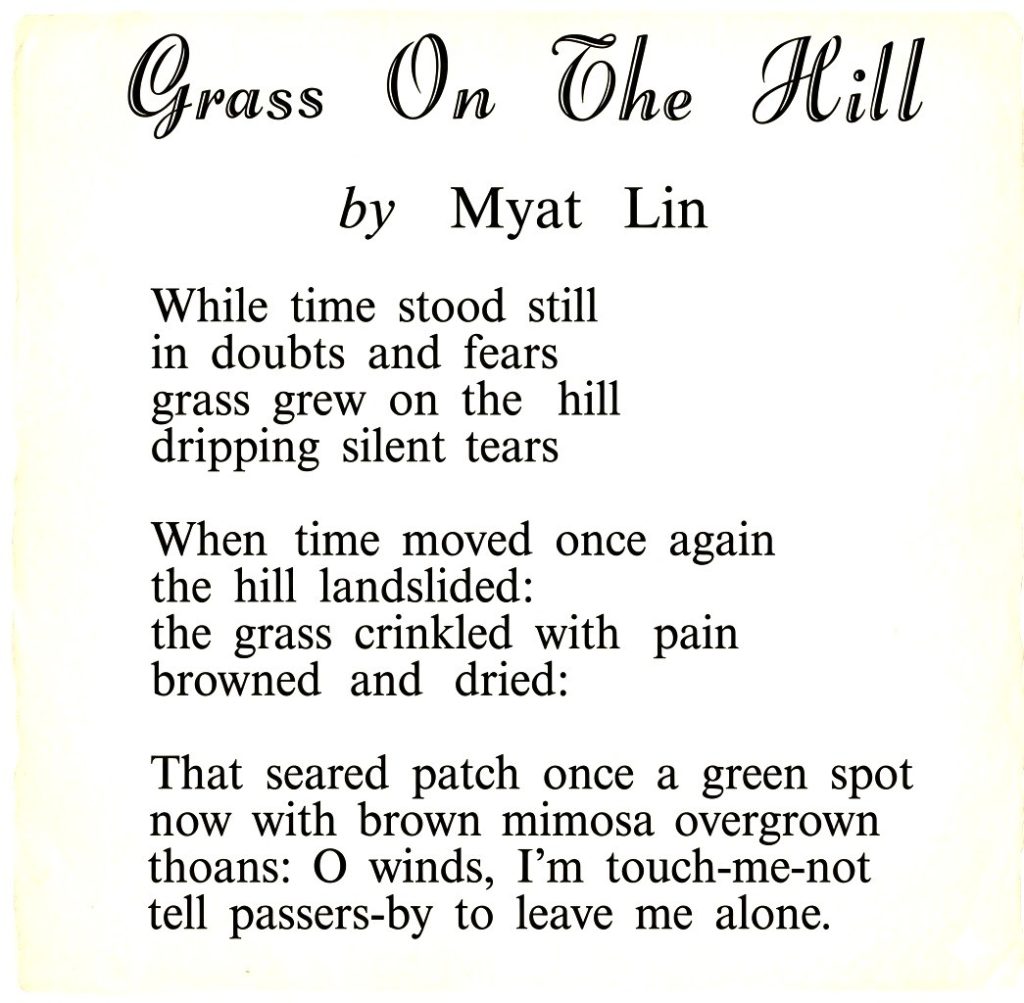 Grass On The Hill

by Myat Lin

While time stood still
in doubts and fears
grass grew on the hill
dripping silent tears

When time moved once again
the hill landslided:
the grass crinkled with pain
browned and dried:

That seared patch once a green spot
now with brown mimosa overgrown
thoans: O winds, I'm touch-me-not
tell passers-by to leave me alone.